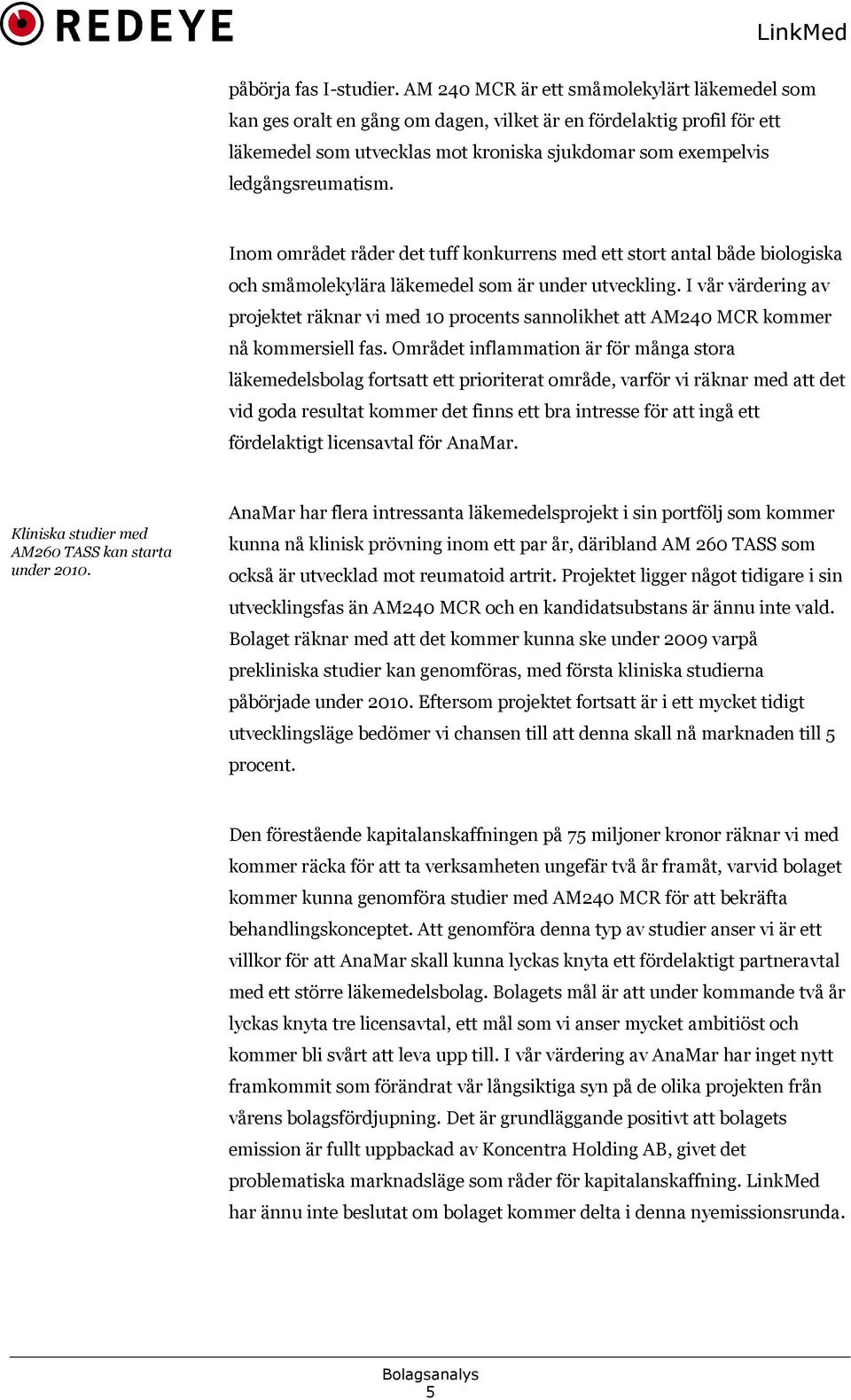 REDEYE

LinkMed

påbörja fas I-studier. AM 240 MCR är ett småmolekylärt läkemedel som kan ges oralt en gång om dagen, vilket är en fördelaktig profil för ett läkemedel som utvecklas mot kroniska sjukdomar som exempelvis ledgångsreumatism.

Inom området råder det tuff konkurrens med ett stort antal både biologiska och småmolekylära läkemedel som är under utveckling. I vår värdering av projektet räknar vi med 10 procents sannolikhet att AM240 MCR kommer nå kommersiell fas. Området inflammation är för många stora läkemedelsbolag fortsatt ett prioriterat område, varför vi räknar med att det vid goda resultat kommer det finns ett bra intresse för att ingå ett fördelaktigt licensavtal för AnaMar.

Kliniska studier med AM260 TASS kan starta under 2010.

AnaMar har flera intressanta läkemedelsprojekt i sin portfölj som kommer kunna nå klinisk prövning inom ett par år, däribland AM 260 TASS som också är utvecklad mot reumatoid artrit. Projektet ligger något tidigare i sin utvecklingsfas än AM240 MCR och en kandidatsubstans är ännu inte vald. Bolaget räknar med att det kommer kunna ske under 2009 varpå prekliniska studier kan genomföras, med första kliniska studierna påbörjade under 2010. Eftersom projektet fortsatt är i ett mycket tidigt utvecklingsläge bedömer vi chansen till att denna skall nå marknaden till 5 procent.

Den förestående kapitalanskaffningen på 75 miljoner kronor räknar vi med kommer räcka för att ta verksamheten ungefär två år framåt, varvid bolaget kommer kunna genomföra studier med AM240 MCR för att bekräfta behandlingskonceptet. Att genomföra denna typ av studier anser vi är ett villkor för att AnaMar skall kunna lyckas knyta ett fördelaktigt partneravtal med ett större läkemedelsbolag. Bolagets mål är att under kommande två år lyckas knyta tre licensavtal, ett mål som vi anser mycket ambitiöst och kommer bli svårt att leva upp till. I vår värdering av AnaMar har inget nytt framkommit som förändrat vår långsiktiga syn på de olika projekten från vårens bolagsfördjupning. Det är grundläggande positivt att bolagets emission är fullt uppbackad av Koncentra Holding AB, givet det problematiska marknadsläge som råder för kapitalanskaffning. LinkMed har ännu inte beslutat om bolaget kommer delta i denna nyemissionsrunda.

Bolagsanalys
5